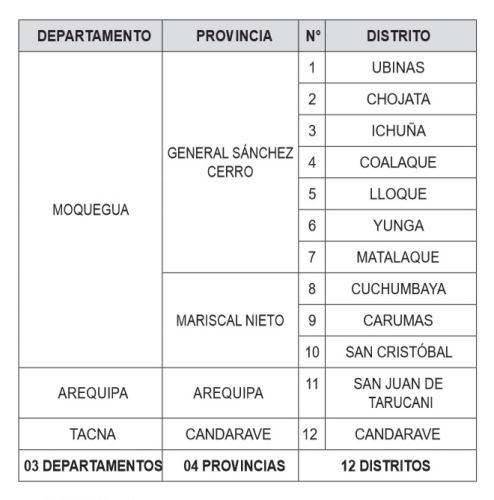 | DEPARTAMENTO | PROVINCIA | N° | DISTRITO |
|---|---|---|---|
| MOQUEGUA | GENERAL SÁNCHEZ CERRO | 1 | UBINAS |
| | | 2 | CHOJATA |
| | | 3 | ICHUÑA |
| | | 4 | COALAQUE |
| | | 5 | LLOQUE |
| | | 6 | YUNGA |
| | | 7 | MATALAQUE |
| | MARISCAL NIETO | 8 | CUCHUMBAYA |
| | | 9 | CARUMAS |
| | | 10 | SAN CRISTÓBAL |
| AREQUIPA | AREQUIPA | 11 | SAN JUAN DE TARUCANI |
| TACNA | CANDARAVE | 12 | CANDARAVE |
| 03 DEPARTAMENTOS | 04 PROVINCIAS | 12 DISTRITOS | |